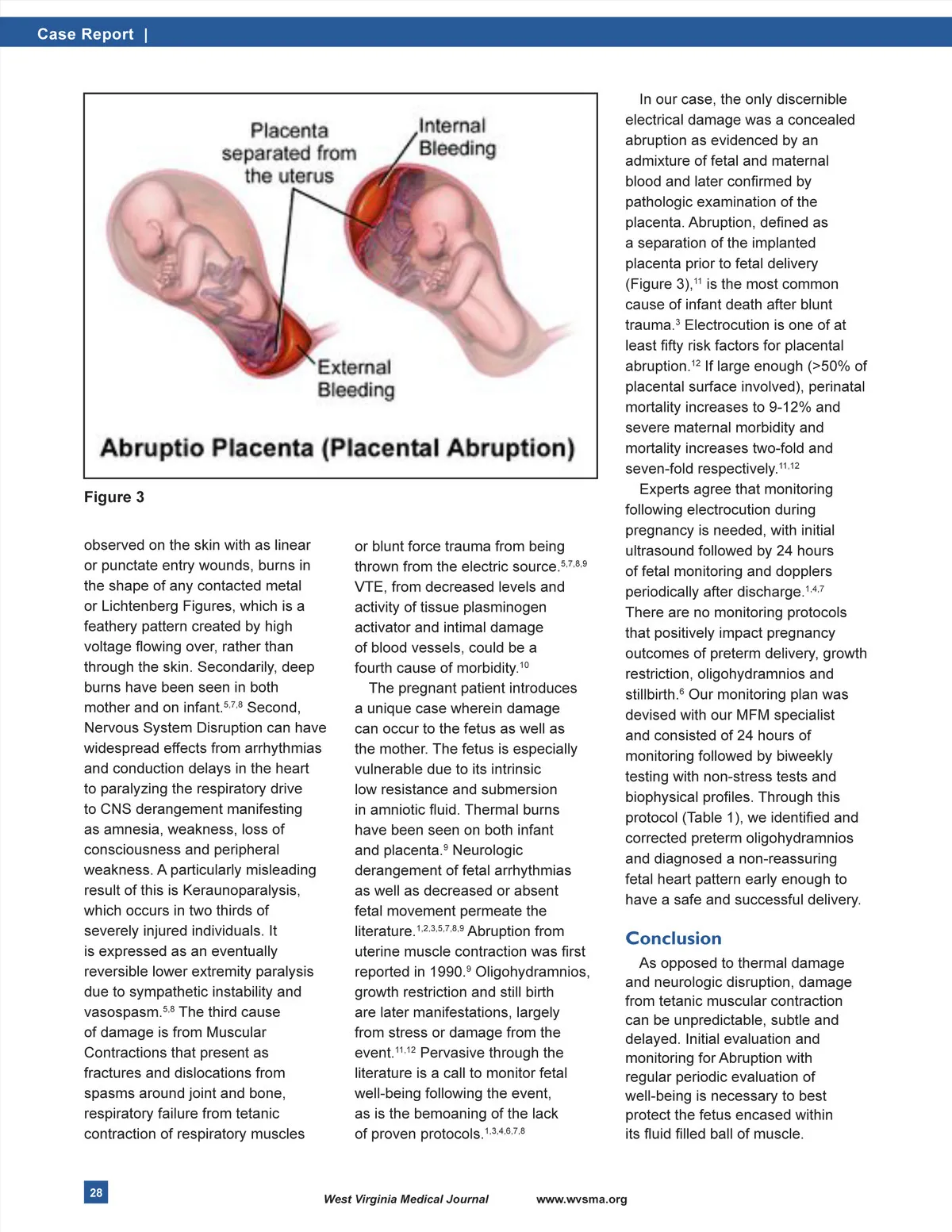 Case Report |

Placenta separated from the uterus

Internal Bleeding

External Bleeding

Abruptio Placenta (Placental Abruption)

Figure 3

observed on the skin with as linear or punctate entry wounds, burns in the shape of any contacted metal or Lichtenberg Figures, which is a feathery pattern created by high voltage flowing over, rather than through the skin. Secondarily, deep burns have been seen in both mother and on infant.$^{5,7,8}$ Second, Nervous System Disruption can have widespread effects from arrhythmias and conduction delays in the heart to paralyzing the respiratory drive to CNS derangement manifesting as amnesia, weakness, loss of consciousness and peripheral weakness. A particularly misleading result of this is Keraunoparalysis, which occurs in two thirds of severely injured individuals. It is expressed as an eventually reversible lower extremity paralysis due to sympathetic instability and vasospasm.$^{5,8}$ The third cause of damage is from Muscular Contractions that present as fractures and dislocations from spasms around joint and bone, respiratory failure from tetanic contraction of respiratory muscles

or blunt force trauma from being thrown from the electric source.$^{5,7,8,9}$ VTE, from decreased levels and activity of tissue plasminogen activator and intimal damage of blood vessels, could be a fourth cause of morbidity.$^{10}$

The pregnant patient introduces a unique case wherein damage can occur to the fetus as well as the mother. The fetus is especially vulnerable due to its intrinsic low resistance and submersion in amniotic fluid. Thermal burns have been seen on both infant and placenta.$^{9}$ Neurologic derangement of fetal arrhythmias as well as decreased or absent fetal movement permeate the literature.$^{1,2,3,5,7,8,9}$ Abruption from uterine muscle contraction was first reported in 1990.$^{9}$ Oligohydramnios, growth restriction and still birth are later manifestations, largely from stress or damage from the event.$^{11,12}$ Pervasive through the literature is a call to monitor fetal well-being following the event, as is the bemoaning of the lack of proven protocols.$^{1,3,4,6,7,8}$

In our case, the only discernible electrical damage was a concealed abruption as evidenced by an admixture of fetal and maternal blood and later confirmed by pathologic examination of the placenta. Abruption, defined as a separation of the implanted placenta prior to fetal delivery (Figure 3),$^{11}$ is the most common cause of infant death after blunt trauma.$^{3}$ Electrocution is one of at least fifty risk factors for placental abruption.$^{12}$ If large enough (>50% of placental surface involved), perinatal mortality increases to 9-12% and severe maternal morbidity and mortality increases two-fold and seven-fold respectively.$^{11,12}$

Experts agree that monitoring following electrocution during pregnancy is needed, with initial ultrasound followed by 24 hours of fetal monitoring and dopplers periodically after discharge.$^{1,4,7}$ There are no monitoring protocols that positively impact pregnancy outcomes of preterm delivery, growth restriction, oligohydramnios and stillbirth.$^{6}$ Our monitoring plan was devised with our MFM specialist and consisted of 24 hours of monitoring followed by biweekly testing with non-stress tests and biophysical profiles. Through this protocol (Table 1), we identified and corrected preterm oligohydramnios and diagnosed a non-reassuring fetal heart pattern early enough to have a safe and successful delivery.

Conclusion

As opposed to thermal damage and neurologic disruption, damage from tetanic muscular contraction can be unpredictable, subtle and delayed. Initial evaluation and monitoring for Abruption with regular periodic evaluation of well-being is necessary to best protect the fetus encased within its fluid filled ball of muscle.

28

West Virginia Medical Journal

www.wvsma.org